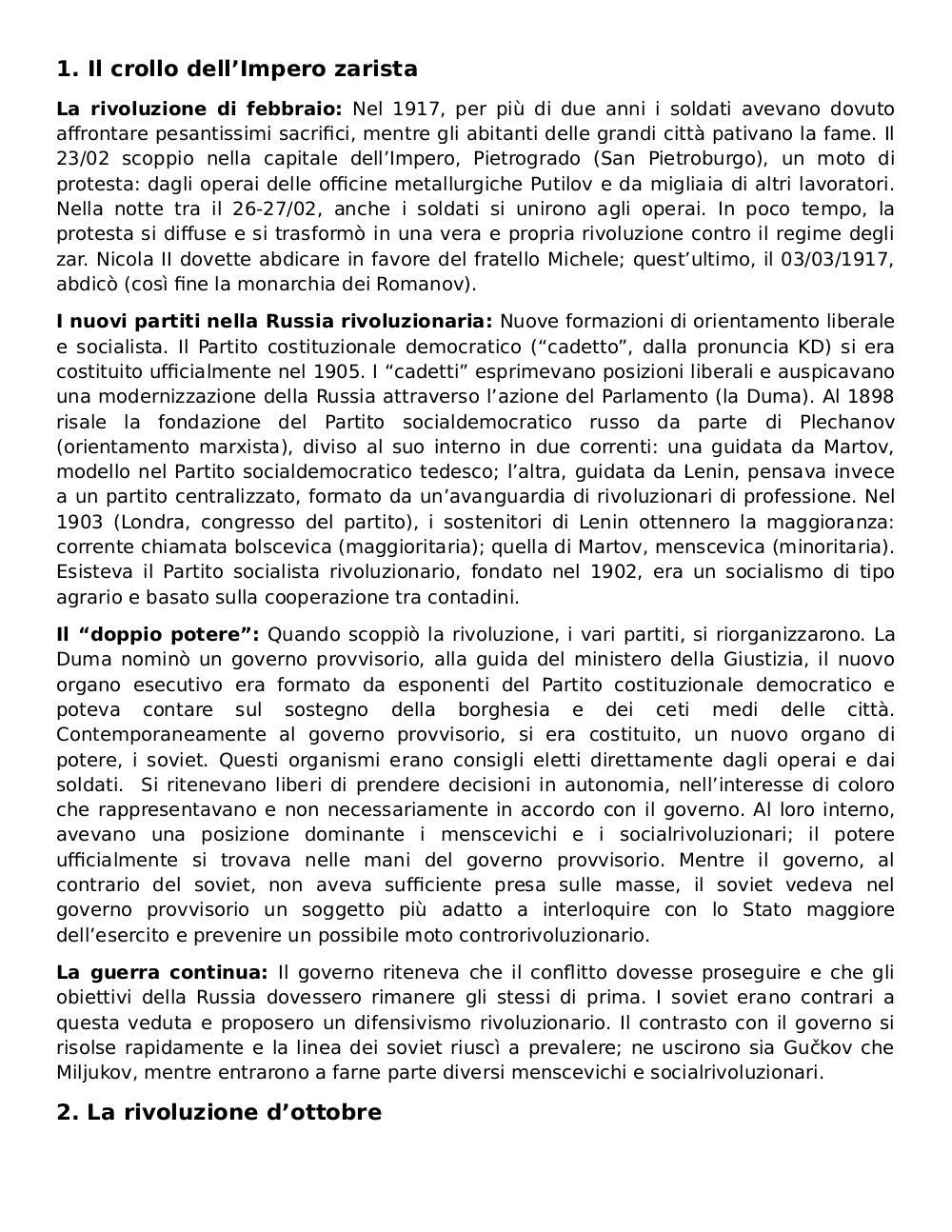 1. Il crollo dell’Impero zarista

La rivoluzione di febbraio: Nel 1917, per più di due anni i soldati avevano dovuto affrontare pesantissimi sacrifici, mentre gli abitanti delle grandi città pativano la fame. Il 23/02 scoppio nella capitale dell’Impero, Pietrogrado (San Pietroburgo), un moto di protesta: dagli operai delle officine metallurgiche Putilov e da migliaia di altri lavoratori. Nella notte tra il 26-27/02, anche i soldati si unirono agli operai. In poco tempo, la protesta si diffuse e si trasformò in una vera e propria rivoluzione contro il regime degli zar. Nicola II dovette abdicare in favore del fratello Michele; quest’ultimo, il 03/03/1917, abdicò (così fine la monarchia dei Romanov).

I nuovi partiti nella Russia rivoluzionaria: Nuove formazioni di orientamento liberale e socialista. Il Partito costituzionale democratico (“cadetto”, dalla pronuncia KD) si era costituito ufficialmente nel 1905. I “cadetti” esprimevano posizioni liberali e auspicavano una modernizzazione della Russia attraverso l’azione del Parlamento (la Duma). Al 1898 risale la fondazione del Partito socialdemocratico russo da parte di Plechanov (orientamento marxista), diviso al suo interno in due correnti: una guidata da Martov, modello nel Partito socialdemocratico tedesco; l’altra, guidata da Lenin, pensava invece a un partito centralizzato, formato da un’avanguardia di rivoluzionari di professione. Nel 1903 (Londra, congresso del partito), i sostenitori di Lenin ottennero la maggioranza: corrente chiamata bolscevica (maggioritaria); quella di Martov, menscevica (minoritaria). Esisteva il Partito socialista rivoluzionario, fondato nel 1902, era un socialismo di tipo agrario e basato sulla cooperazione tra contadini.

Il “doppio potere”: Quando scoppiò la rivoluzione, i vari partiti, si riorganizzarono. La Duma nominò un governo provvisorio, alla guida del ministero della Giustizia, il nuovo organo esecutivo era formato da esponenti del Partito costituzionale democratico e poteva contare sul sostegno della borghesia e dei ceti medi delle città. Contemporaneamente al governo provvisorio, si era costituito, un nuovo organo di potere, i soviet. Questi organismi erano consigli eletti direttamente dagli operai e dai soldati. Si ritenevano liberi di prendere decisioni in autonomia, nell’interesse di coloro che rappresentavano e non necessariamente in accordo con il governo. Al loro interno, avevano una posizione dominante i menscevichi e i socialrivoluzionari; il potere ufficialmente si trovava nelle mani del governo provvisorio. Mentre il governo, al contrario del soviet, non aveva sufficiente presa sulle masse, il soviet vedeva nel governo provvisorio un soggetto più adatto a interloquire con lo Stato maggiore dell’esercito e prevenire un possibile moto controrivoluzionario.

La guerra continua: Il governo riteneva che il conflitto dovesse proseguire e che gli obiettivi della Russia dovessero rimanere gli stessi di prima. I soviet erano contrari a questa veduta e proposero un difensivismo rivoluzionario. Il contrasto con il governo si risolse rapidamente e la linea dei soviet riuscì a prevalere; ne uscirono sia Gučkov che Miljukov, mentre entrarono a farne parte diversi menscevichi e socialrivoluzionari.

2. La rivoluzione d’ottobre